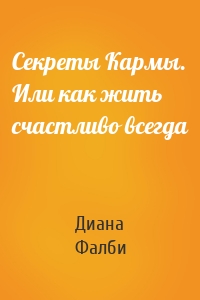 Секреты Кармы. Или как жить счастливо всегда

Диана Фалби